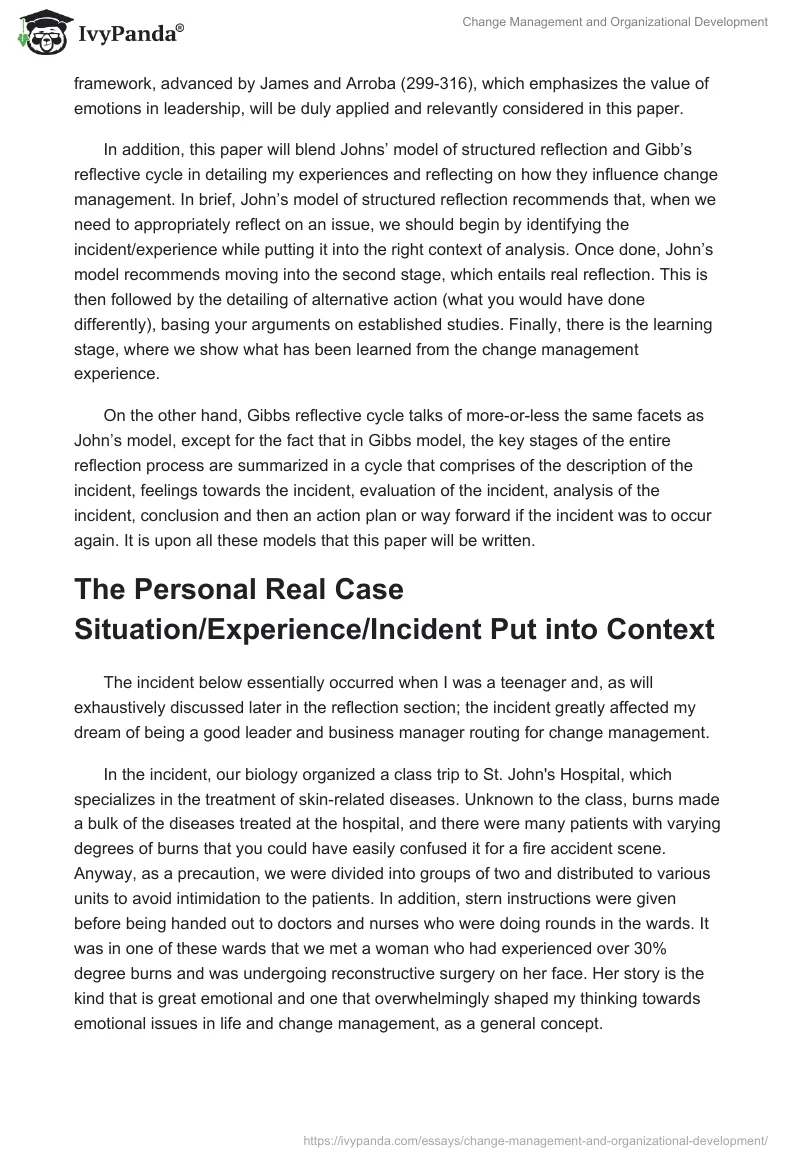 IvyPanda®

Change Management and Organizational Development

framework, advanced by James and Arroba (299-316), which emphasizes the value of emotions in leadership, will be duly applied and relevantly considered in this paper.

In addition, this paper will blend Johns' model of structured reflection and Gibb's reflective cycle in detailing my experiences and reflecting on how they influence change management. In brief, John's model of structured reflection recommends that, when we need to appropriately reflect on an issue, we should begin by identifying the incident/experience while putting it into the right context of analysis. Once done, John's model recommends moving into the second stage, which entails real reflection. This is then followed by the detailing of alternative action (what you would have done differently), basing your arguments on established studies. Finally, there is the learning stage, where we show what has been learned from the change management experience.

On the other hand, Gibbs reflective cycle talks of more-or-less the same facets as John's model, except for the fact that in Gibbs model, the key stages of the entire reflection process are summarized in a cycle that comprises of the description of the incident, feelings towards the incident, evaluation of the incident, analysis of the incident, conclusion and then an action plan or way forward if the incident was to occur again. It is upon all these models that this paper will be written.

The Personal Real Case Situation/Experience/Incident Put into Context

The incident below essentially occurred when I was a teenager and, as will exhaustively discussed later in the reflection section; the incident greatly affected my dream of being a good leader and business manager routing for change management.

In the incident, our biology organized a class trip to St. John's Hospital, which specializes in the treatment of skin-related diseases. Unknown to the class, burns made a bulk of the diseases treated at the hospital, and there were many patients with varying degrees of burns that you could have easily confused it for a fire accident scene. Anyway, as a precaution, we were divided into groups of two and distributed to various units to avoid intimidation to the patients. In addition, stern instructions were given before being handed out to doctors and nurses who were doing rounds in the wards. It was in one of these wards that we met a woman who had experienced over 30% degree burns and was undergoing reconstructive surgery on her face. Her story is the kind that is great emotional and one that overwhelmingly shaped my thinking towards emotional issues in life and change management, as a general concept.

https://ivypanda.com/essays/change-management-and-organizational-development/